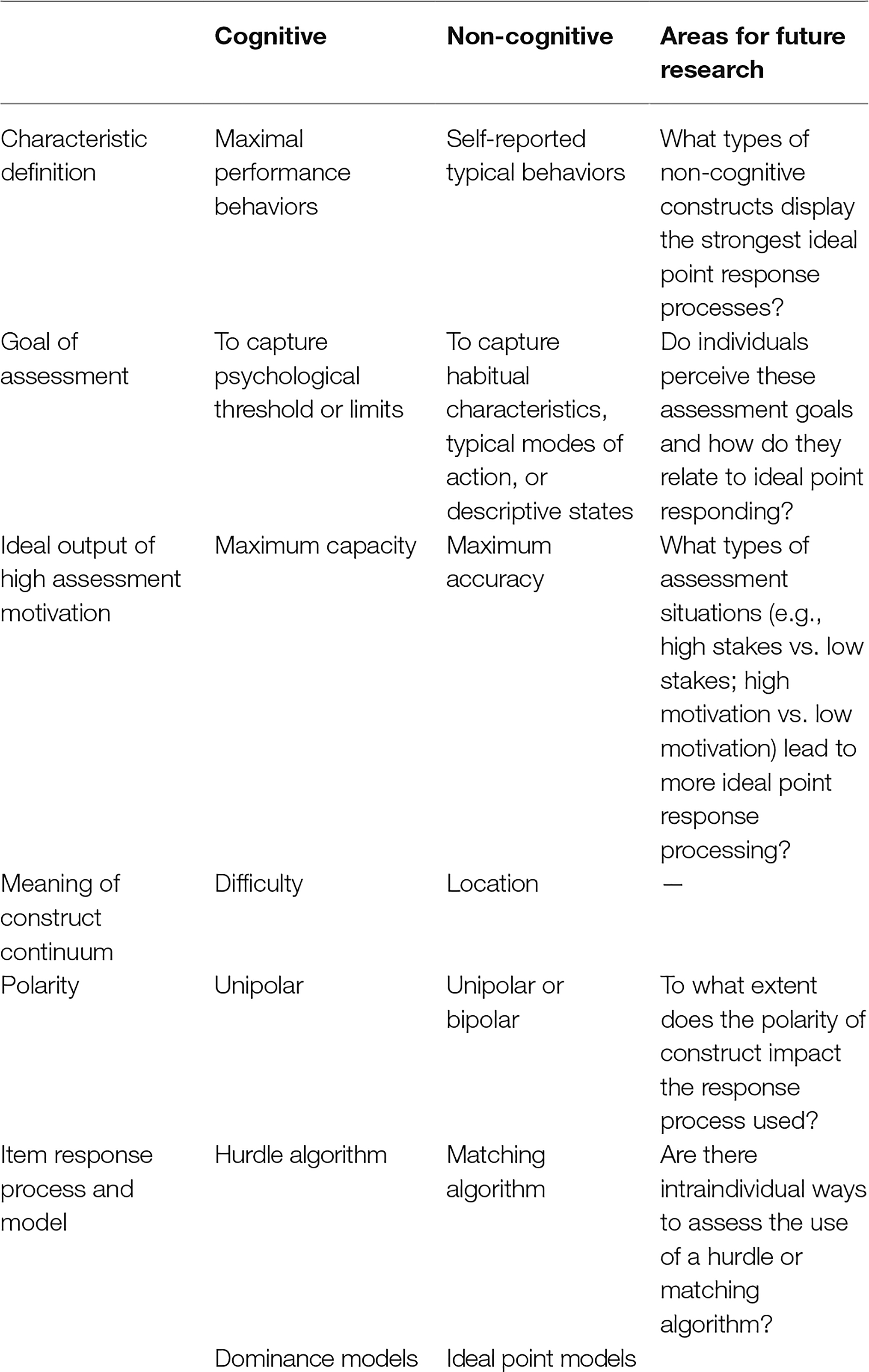 | | Cognitive | Non-cognitive | Areas for future research |
|---|---|---|---|
| Characteristic definition | Maximal performance behaviors | Self-reported typical behaviors | What types of non-cognitive constructs display the strongest ideal point response processes? |
| Goal of assessment | To capture psychological threshold or limits | To capture habitual characteristics, typical modes of action, or descriptive states | Do individuals perceive these assessment goals and how do they relate to ideal point responding? |
| Ideal output of high assessment motivation | Maximum capacity | Maximum accuracy | What types of assessment situations (e.g., high stakes vs. low stakes; high motivation vs. low motivation) lead to more ideal point response processing? |
| Meaning of construct continuum | Difficulty | Location | — |
| Polarity | Unipolar | Unipolar or bipolar | To what extent does the polarity of construct impact the response process used? |
| Item response process and model | Hurdle algorithm | Matching algorithm | Are there intraindividual ways to assess the use of a hurdle or matching algorithm? |
| | Dominance models | Ideal point models | |